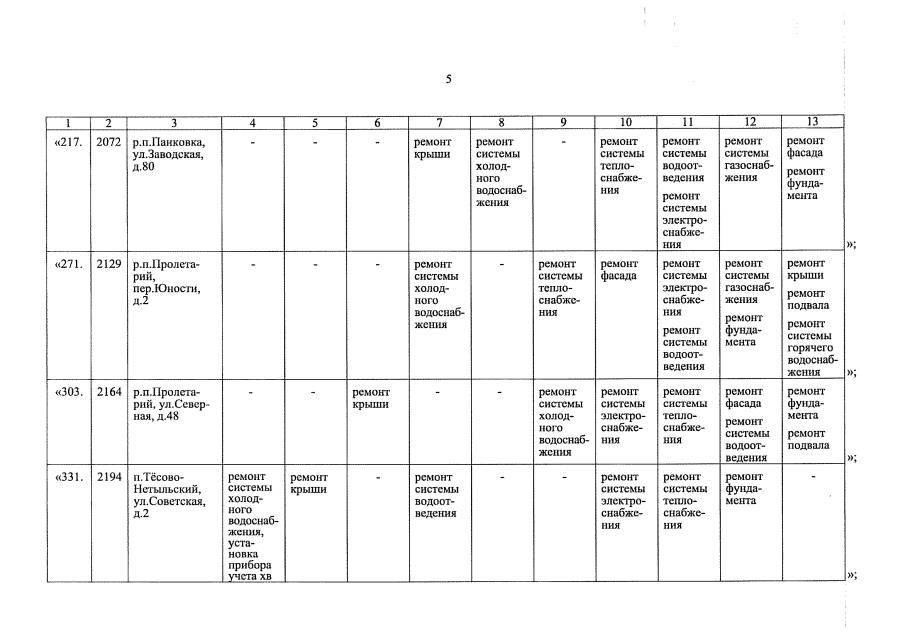 5

| 1 | 2 | 3 | 4 | 5 | 6 | 7 | 8 | 9 | 10 | 11 | 12 | 13 |
|---|---|---|---|---|---|---|---|---|---|---|---|---|
| «217. | 2072 | р.п.Панковка, ул.Заводская, д.80 | - | - | - | ремонт крыши | ремонт системы холодного водоснабжения | - | ремонт системы теплоснабжения | ремонт системы водоотведения ремонт системы электроснабжения | ремонт системы газоснабжения | ремонт фасада ремонт фундамента |
| «271. | 2129 | р.п.Пролетарий, пер.Юности, д.2 | - | - | - | ремонт системы холодного водоснабжения | - | ремонт системы теплоснабжения | ремонт фасада | ремонт системы электроснабжения ремонт системы водоотведения | ремонт системы газоснабжения ремонт фундамента | ремонт крыши ремонт подвала ремонт системы горячего водоснабжения |
| «303. | 2164 | р.п.Пролетарий, ул.Северная, д.48 | - | - | ремонт крыши | - | - | ремонт системы холодного водоснабжения | ремонт системы электроснабжения | ремонт системы теплоснабжения | ремонт фасада ремонт системы водоотведения | ремонт фундамента ремонт подвала |
| «331. | 2194 | п.Тёсово-Нетыльский, ул.Советская, д.2 | ремонт системы холодного водоснабжения, установка прибора учета хв | ремонт крыши | - | ремонт системы водоотведения | - | - | ремонт системы электроснабжения | ремонт системы теплоснабжения | ремонт фундамента | - |

»;

»;

»;

»;